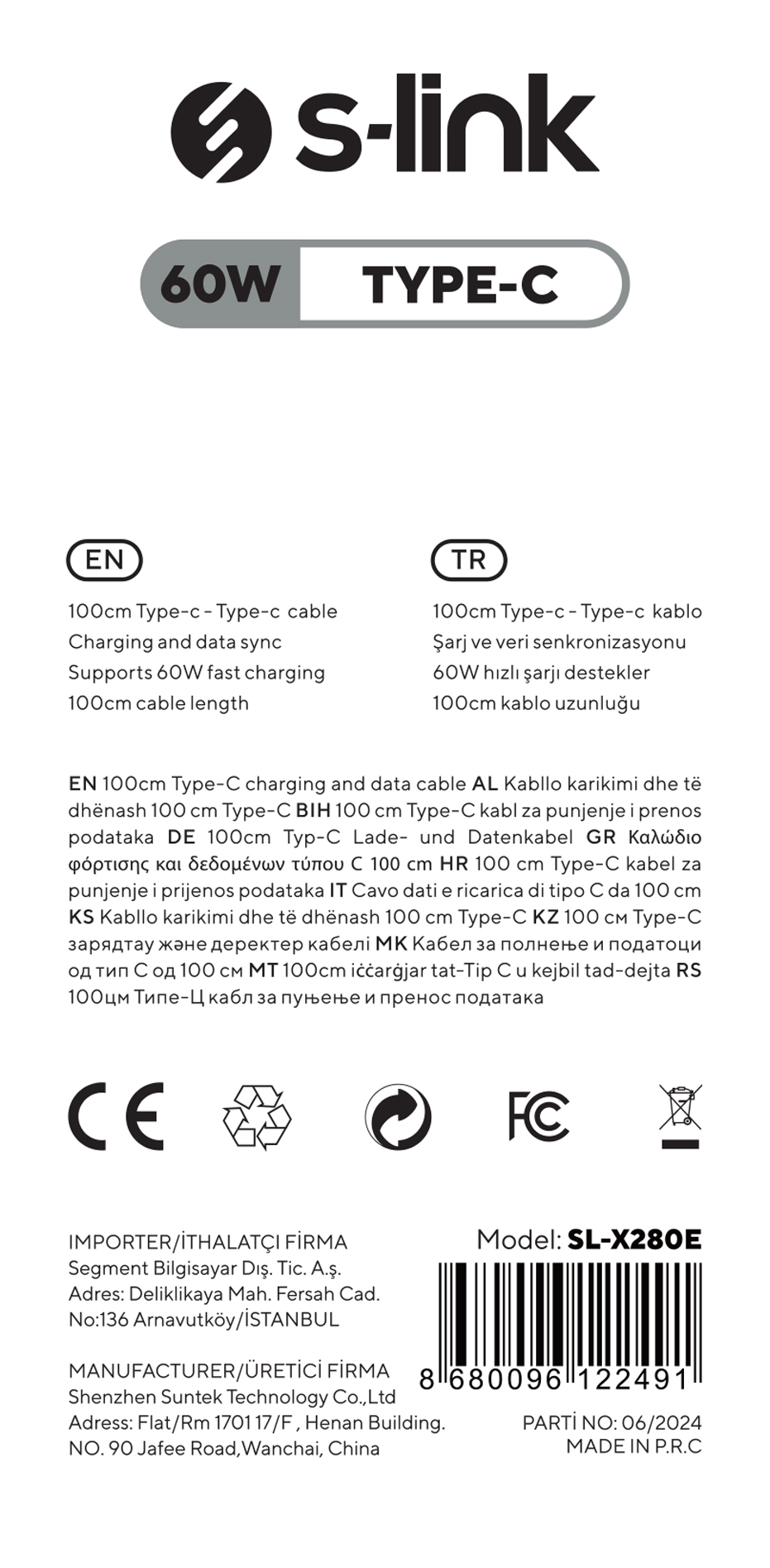 s-link

60W TYPE-C

EN

100cm Type-c - Type-c cable
Charging and data sync
Supports 60W fast charging
100cm cable length

TR

100cm Type-c - Type-c kablo
Şarj ve veri senkronizasyonu
60W hızlı şarjı destekler
100cm kablo uzunluğu

EN 100cm Type-C charging and data cable AL Kabllo karikimi dhe të dhënash 100 cm Type-C BIH 100 cm Type-C kabl za punjenje i prenos podataka DE 100cm Typ-C Lade- und Datenkabel GR Καλώδιο φόρτισης και δεδομένων τύπου C 100 cm HR 100 cm Type-C kabel za punjenje i prijenos podataka IT Cavo dati e ricarica di tipo C da 100 cm KS Kabllo karikimi dhe të dhënash 100 cm Type-C KZ 100 см Type-C зарядтау және деректер кабелі MK Кабел за полнење и податоци од тип C од 100 см MT 100cm iċċarġjar tat-Tip C u kejbil tad-dejta RS 100цм Типе-Ц кабл за пуњење и пренос података

CE FC

IMPORTER/İTHALATÇI FİRMA
Segment Bilgisayar Dış. Tic. A.ş.
Adres: Deliklikaya Mah. Fersah Cad.
No:136 Arnavutköy/İSTANBUL

MANUFACTURER/ÜRETİCİ FİRMA
Shenzhen Suntek Technology Co.,Ltd
Adress: Flat/Rm 1701 17/F , Henan Building.
NO. 90 Jafee Road,Wanchai, China

Model: SL-X280E

8 680096 122491

PARTİ NO: 06/2024
MADE IN P.R.C